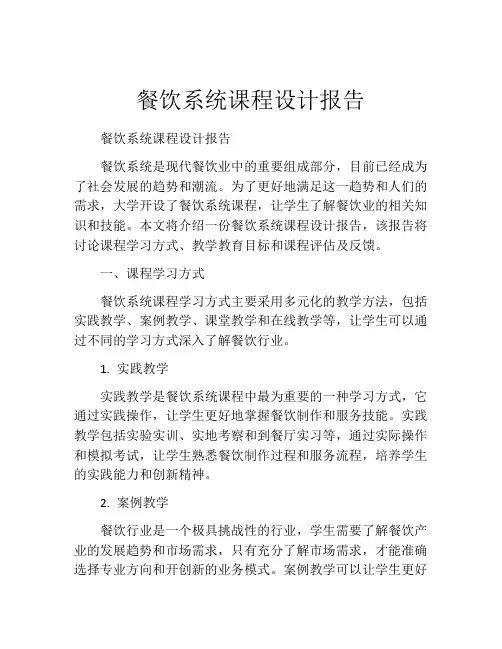 餐饮系统课程设计报告

餐饮系统课程设计报告

餐饮系统是现代餐饮业中的重要组成部分，目前已经成为了社会发展的趋势和潮流。为了更好地满足这一趋势和人们的需求，大学开设了餐饮系统课程，让学生了解餐饮业的相关知识和技能。本文将介绍一份餐饮系统课程设计报告，该报告将讨论课程学习方式、教学教育目标和课程评估及反馈。

一、课程学习方式

餐饮系统课程学习方式主要采用多元化的教学方法，包括实践教学、案例教学、课堂教学和在线教学等，让学生可以通过不同的学习方式深入了解餐饮行业。

1. 实践教学

实践教学是餐饮系统课程中最为重要的一种学习方式，它通过实践操作，让学生更好地掌握餐饮制作和服务技能。实践教学包括实验实训、实地考察和到餐厅实习等，通过实际操作和模拟考试，让学生熟悉餐饮制作过程和服务流程，培养学生的实践能力和创新精神。

2. 案例教学

餐饮行业是一个极具挑战性的行业，学生需要了解餐饮产业的发展趋势和市场需求，只有充分了解市场需求，才能准确选择专业方向和开创新的业务模式。案例教学可以让学生更好